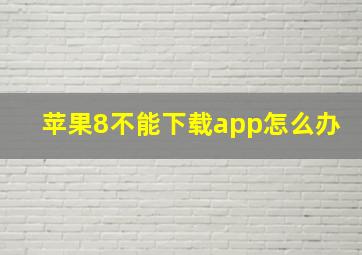 苹果8不能下载app怎么办